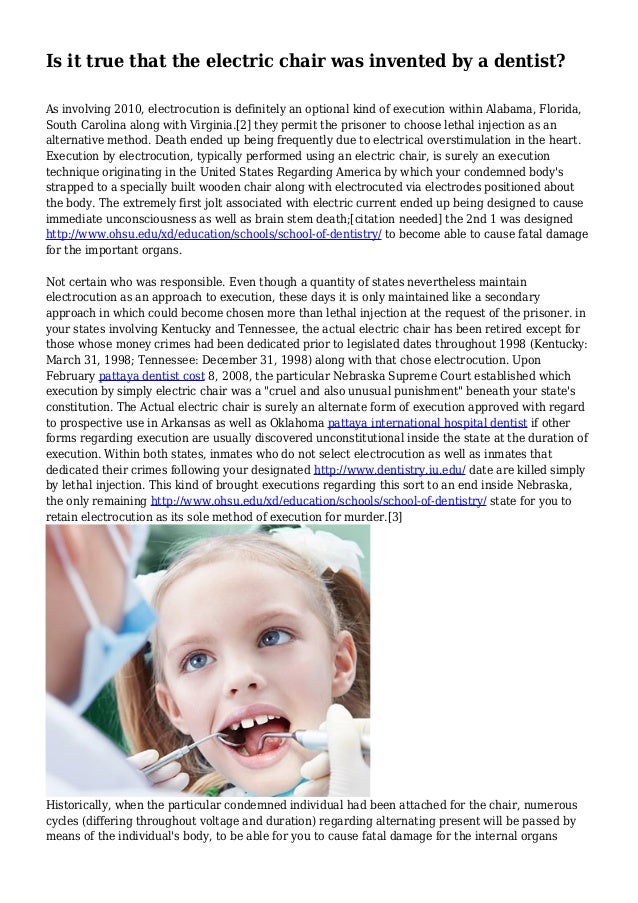 Is it true that the electric chair was invented by a dentist?

As involving 2010, electrocution is definitely an optional kind of execution within Alabama, Florida, South Carolina along with Virginia.[2] they permit the prisoner to choose lethal injection as an alternative method. Death ended up being frequently due to electrical overstimulation in the heart. Execution by electrocution, typically performed using an electric chair, is surely an execution technique originating in the United States Regarding America by which your condemned body's strapped to a specially built wooden chair along with electrocuted via electrodes positioned about the body. The extremely first jolt associated with electric current ended up being designed to cause immediate unconsciousness as well as brain stem death;[citation needed] the 2nd 1 was designed http://www.ohsu.edu/xd/education/schools/school-of-dentistry/ to become able to cause fatal damage for the important organs.

Not certain who was responsible. Even though a quantity of states nevertheless maintain electrocution as an approach to execution, these days it is only maintained like a secondary approach in which could become chosen more than lethal injection at the request of the prisoner. in your states involving Kentucky and Tennessee, the actual electric chair has been retired except for those whose money crimes had been dedicated prior to legislated dates throughout 1998 (Kentucky: March 31, 1998; Tennessee: December 31, 1998) along with that chose electrocution. Upon February pattaya dentist cost 8, 2008, the particular Nebraska Supreme Court established which execution by simply electric chair was a "cruel and also unusual punishment" beneath your state's constitution. The Actual electric chair is surely an alternate form of execution approved with regard to prospective use in Arkansas as well as Oklahoma pattaya international hospital dentist if other forms regarding execution are usually discovered unconstitutional inside the state at the duration of execution. Within both states, inmates who do not select electrocution as well as inmates that dedicated their crimes following your designated http://www.dentistry.iu.edu/ date are killed simply by lethal injection. This kind of brought executions regarding this sort to an end inside Nebraska, the only remaining http://www.ohsu.edu/xd/education/schools/school-of-dentistry/ state for you to retain electrocution as its sole method of execution for murder.[3]

Historically, when the particular condemned individual had been attached for the chair, numerous cycles (differing throughout voltage and duration) regarding alternating present will be passed by means of the individual's body, to be able for you to cause fatal damage for the internal organs